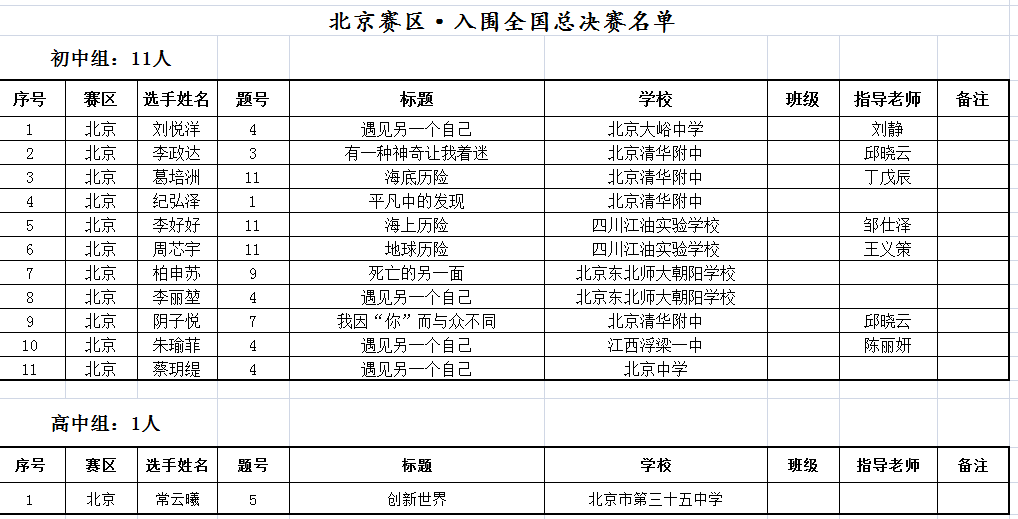 北京赛区·入围全国总决赛名单

初中组：11人

| 序号 | 赛区 | 选手姓名 | 题号 | 标题 | 学校 | 班级 | 指导老师 | 备注 |
|---|---|---|---|---|---|---|---|---|
| 1 | 北京 | 刘悦洋 | 4 | 遇见另一个自己 | 北京大峪中学 | | 刘静 | |
| 2 | 北京 | 李政达 | 3 | 有一种神奇让我着迷 | 北京清华附中 | | 邱晓云 | |
| 3 | 北京 | 葛培洲 | 11 | 海底历险 | 北京清华附中 | | 丁戊辰 | |
| 4 | 北京 | 纪弘泽 | 1 | 平凡中的发现 | 北京清华附中 | | | |
| 5 | 北京 | 李好好 | 11 | 海上历险 | 四川江油实验学校 | | 邹仕泽 | |
| 6 | 北京 | 周芯宇 | 11 | 地球历险 | 四川江油实验学校 | | 王义策 | |
| 7 | 北京 | 柏申苏 | 9 | 死亡的另一面 | 北京东北师大朝阳学校 | | | |
| 8 | 北京 | 李丽堃 | 4 | 遇见另一个自己 | 北京东北师大朝阳学校 | | | |
| 9 | 北京 | 阴子悦 | 7 | 我因“你”而与众不同 | 北京清华附中 | | 邱晓云 | |
| 10 | 北京 | 朱瑜菲 | 4 | 遇见另一个自己 | 江西浮梁一中 | | 陈丽妍 | |
| 11 | 北京 | 蔡玥缇 | 4 | 遇见另一个自己 | 北京中学 | | | |

高中组：1人

| 序号 | 赛区 | 选手姓名 | 题号 | 标题 | 学校 | 班级 | 指导老师 | 备注 |
|---|---|---|---|---|---|---|---|---|
| 1 | 北京 | 常云曦 | 5 | 创新世界 | 北京市第三十五中学 | | | |